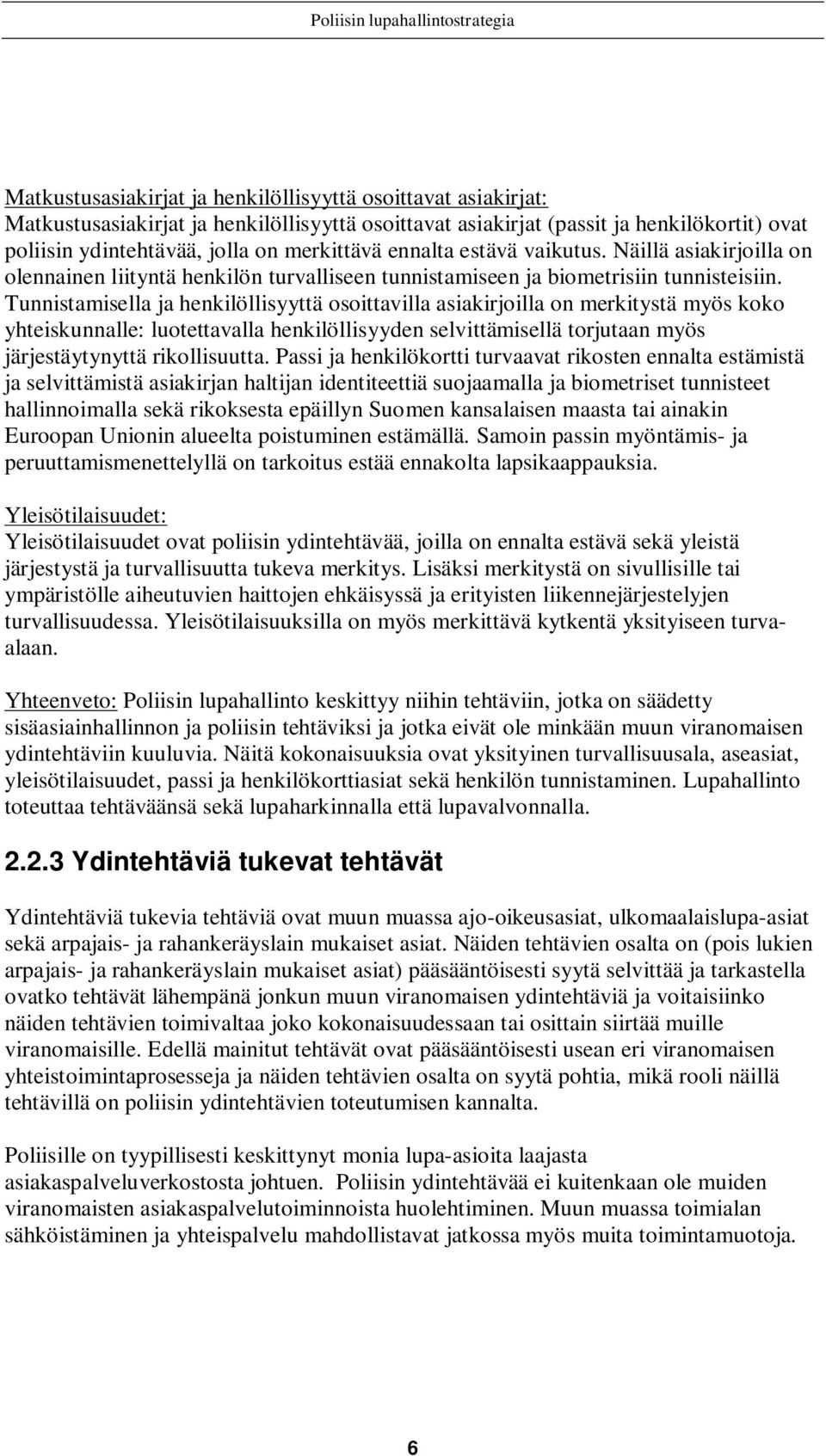 Poliisin lupahallintostrategia

Matkustusasiakirjat ja henkilöllisyyttä osoittavat asiakirjat:
Matkustusasiakirjat ja henkilöllisyyttä osoittavat asiakirjat (passit ja henkilökortit) ovat poliisin ydintehtävää, jolla on merkittävä ennalta estävä vaikutus. Näillä asiakirjoilla on olennainen liityntä henkilön turvalliseen tunnistamiseen ja biometrisiin tunnisteisiin. Tunnistamisella ja henkilöllisyyttä osoittavilla asiakirjoilla on merkitystä myös koko yhteiskunnalle: luotettavalla henkilöllisyyden selvittämisellä torjutaan myös järjestäytynyttä rikollisuutta. Passi ja henkilökortti turvaavat rikosten ennalta estämistä ja selvittämistä asiakirjan haltijan identiteettiä suojaamalla ja biometriset tunnisteet hallinnoimalla sekä rikoksesta epäillyn Suomen kansalaisen maasta tai ainakin Euroopan Unionin alueelta poistuminen estämällä. Samoin passin myöntämis- ja peruuttamismenettelyllä on tarkoitus estää ennakolta lapsikaappauksia.

Yleisötilaisuudet:
Yleisötilaisuudet ovat poliisin ydintehtävää, joilla on ennalta estävä sekä yleistä järjestystä ja turvallisuutta tukeva merkitys. Lisäksi merkitystä on sivullisille tai ympäristölle aiheutuvien haittojen ehkäisyssä ja erityisten liikennejärjestelyjen turvallisuudessa. Yleisötilaisuuksilla on myös merkittävä kytkentä yksityiseen turvaalaan.

Yhteenveto: Poliisin lupahallinto keskittyy niihin tehtäviin, jotka on säädetty sisäasiainhallinnon ja poliisin tehtäviksi ja jotka eivät ole minkään muun viranomaisen ydintehtäviin kuuluvia. Näitä kokonaisuuksia ovat yksityinen turvallisuusala, aseasiat, yleisötilaisuudet, passi ja henkilökorttiasiat sekä henkilön tunnistaminen. Lupahallinto toteuttaa tehtäväänsä sekä lupaharkinnalla että lupavalvonnalla.

2.2.3 Ydintehtäviä tukevat tehtävät

Ydintehtäviä tukevia tehtäviä ovat muun muassa ajo-oikeusasiat, ulkomaalaislupa-asiat sekä arpajais- ja rahankeräyslain mukaiset asiat. Näiden tehtävien osalta on (pois lukien arpajais- ja rahankeräyslain mukaiset asiat) pääsääntöisesti syytä selvittää ja tarkastella ovatko tehtävät lähempänä jonkun muun viranomaisen ydintehtäviä ja voitaisiinko näiden tehtävien toimivaltaa joko kokonaisuudessaan tai osittain siirtää muille viranomaisille. Edellä mainitut tehtävät ovat pääsääntöisesti usean eri viranomaisen yhteistoimintaprosesseja ja näiden tehtävien osalta on syytä pohtia, mikä rooli näillä tehtävillä on poliisin ydintehtävien toteutumisen kannalta.

Poliisille on tyypillisesti keskittynyt monia lupa-asioita laajasta asiakaspalveluverkostosta johtuen. Poliisin ydintehtävää ei kuitenkaan ole muiden viranomaisten asiakaspalvelutoiminnoista huolehtiminen. Muun muassa toimialan sähköistäminen ja yhteispalvelu mahdollistavat jatkossa myös muita toimintamuotoja.

6